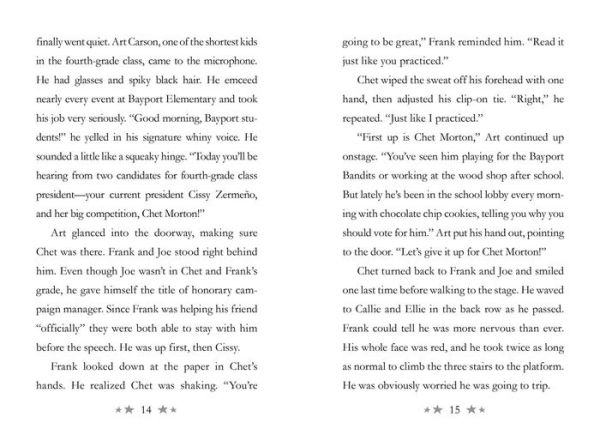 finally went quiet. Art Carson, one of the shortest kids in the fourth-grade class, came to the microphone. He had glasses and spiky black hair. He emceed nearly every event at Bayport Elementary and took his job very seriously. "Good morning, Bayport students!" he yelled in his signature whiny voice. He sounded a little like a squeaky hinge. "Today you'll be hearing from two candidates for fourth-grade class president—your current president Cissy Zermeño, and her big competition, Chet Morton!"

Art glanced into the doorway, making sure Chet was there. Frank and Joe stood right behind him. Even though Joe wasn't in Chet and Frank's grade, he gave himself the title of honorary campaign manager. Since Frank was helping his friend "officially" they were both able to stay with him before the speech. He was up first, then Cissy.

Frank looked down at the paper in Chet's hands. He realized Chet was shaking. "You're

★★ 14 ★★

going to be great," Frank reminded him. "Read it just like you practiced."

Chet wiped the sweat off his forehead with one hand, then adjusted his clip-on tie. "Right," he repeated. "Just like I practiced."

"First up is Chet Morton," Art continued up onstage. "You've seen him playing for the Bayport Bandits or working at the wood shop after school. But lately he's been in the school lobby every morning with chocolate chip cookies, telling you why you should vote for him." Art put his hand out, pointing to the door. "Let's give it up for Chet Morton!"

Chet turned back to Frank and Joe and smiled one last time before walking to the stage. He waved to Callie and Ellie in the back row as he passed. Frank could tell he was more nervous than ever. His whole face was red, and he took twice as long as normal to climb the three stairs to the platform. He was obviously worried he was going to trip.

★★ 15 ★★